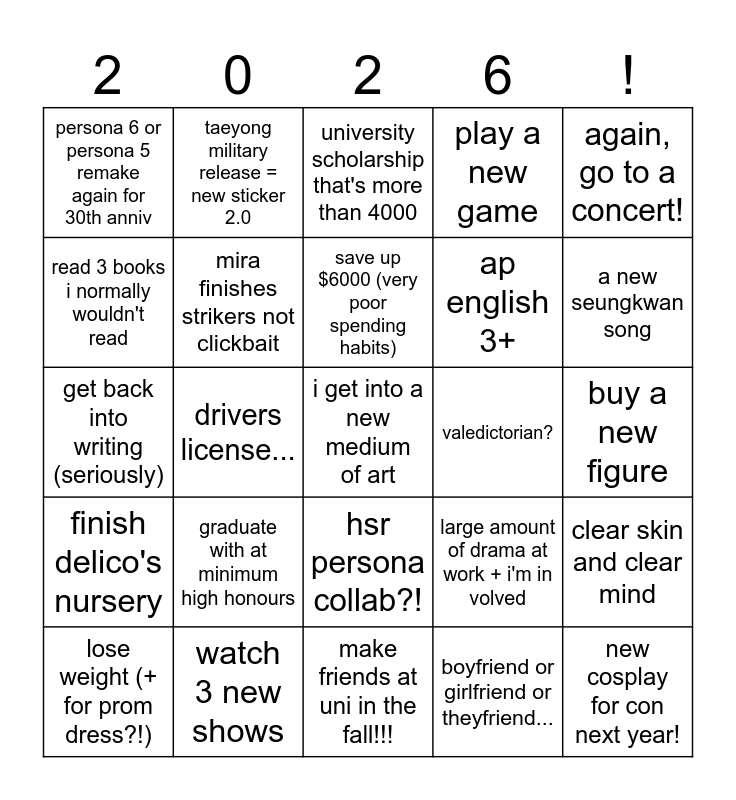 | 2 | 0 | 2 | 6 | ! |
|---|---|---|---|---|
| persona 6 or persona 5 remake again for 30th anniv | taeyong military release = new sticker 2.0 | university scholarship that's more than 4000 | play a new game | again, go to a concert! |
| read 3 books i normally wouldn't read | mira finishes strikers not clickbait | save up $6000 (very poor spending habits) | ap english 3+ | a new seungkwan song |
| get back into writing (seriously) | drivers license... | i get into a new medium of art | valedictorian? | buy a new figure |
| finish delico's nursery | graduate with at minimum high honours | hsr persona collab?! | large amount of drama at work + i'm in volved | clear skin and clear mind |
| lose weight (+ for prom dress?!) | watch 3 new shows | make friends at uni in the fall!!! | boyfriend or girlfriend or theyfriend... | new cosplay for con next year! |